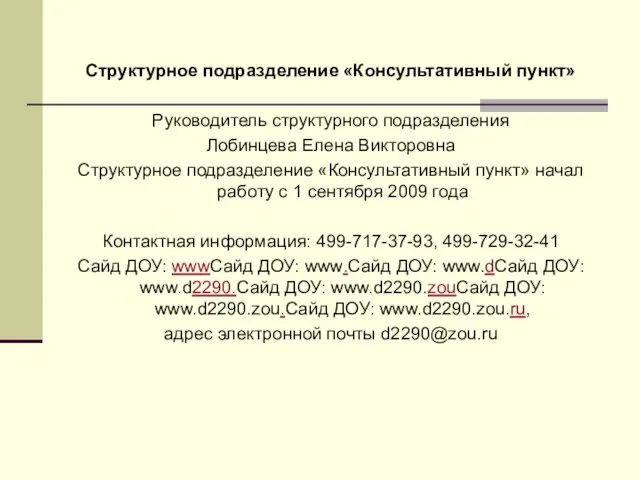 Структурное подразделение «Консультативный пункт»

Руководитель структурного подразделения
Лобинцева Елена Викторовна
Структурное подразделение «Консультативный пункт» начал работу с 1 сентября 2009 года

Контактная информация: 499-717-37-93, 499-729-32-41
Сайд ДОУ: wwwСайд ДОУ: www.Сайд ДОУ: www.dСайд ДОУ: www.d2290.Сайд ДОУ: www.d2290.zouСайд ДОУ: www.d2290.zou.Сайд ДОУ: www.d2290.zou.ru,
адрес электронной почты d2290@zou.ru